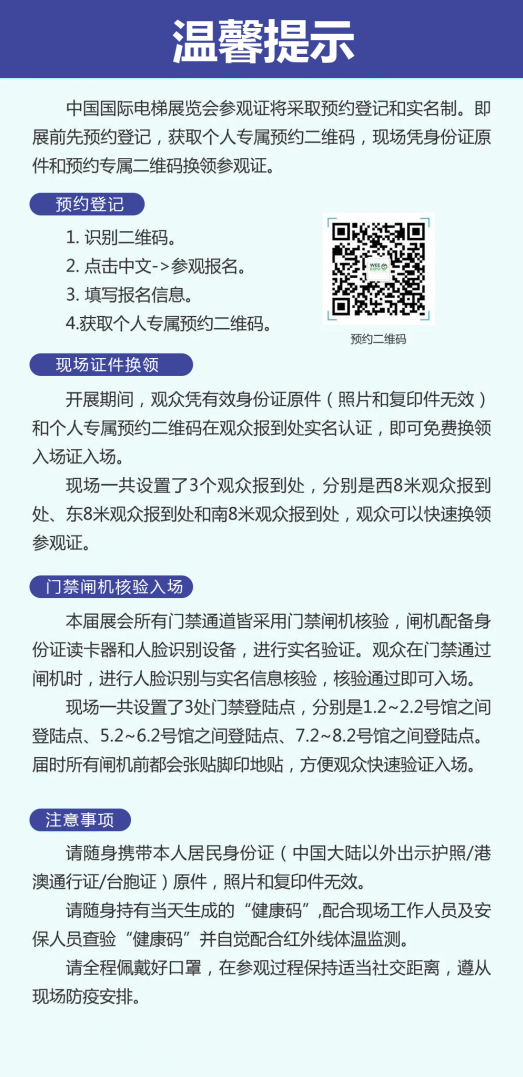 温馨提示

中国国际电梯展览会参观证将采取预约登记和实名制。即展前先预约登记，获取个人专属预约二维码，现场凭身份证原件和预约专属二维码换领参观证。

预约登记

1. 识别二维码。
2. 点击中文->参观报名。
3. 填写报名信息。
4.获取个人专属预约二维码。

预约二维码

现场证件换领

开展期间，观众凭有效身份证原件（照片和复印件无效）和个人专属预约二维码在观众报到处实名认证，即可免费换领入场证入场。

现场一共设置了3个观众报到处，分别是西8米观众报到处、东8米观众报到处和南8米观众报到处，观众可以快速换领参观证。

门禁闸机核验入场

本届展会所有门禁通道皆采用门禁闸机核验，闸机配备身份证读卡器和人脸识别设备，进行实名验证。观众在门禁通过闸机时，进行人脸识别与实名信息核验，核验通过即可入场。

现场一共设置了3处门禁登陆点，分别是1.2~2.2号馆之间登陆点、5.2~6.2号馆之间登陆点、7.2~8.2号馆之间登陆点。届时所有闸机前都会张贴脚印地贴，方便观众快速验证入场。

注意事项

请随身携带本人居民身份证（中国大陆以外出示护照/港澳通行证/台胞证）原件，照片和复印件无效。

请随身持有当天生成的“健康码”，配合现场工作人员及安保人员查验“健康码”并自觉配合红外线体温监测。

请全程佩戴好口罩，在参观过程保持适当社交距离，遵从现场防疫安排。